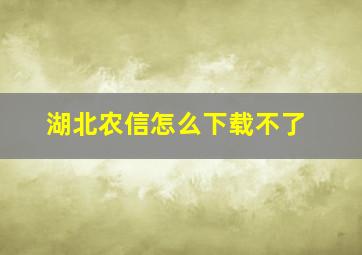 湖北农信怎么下载不了